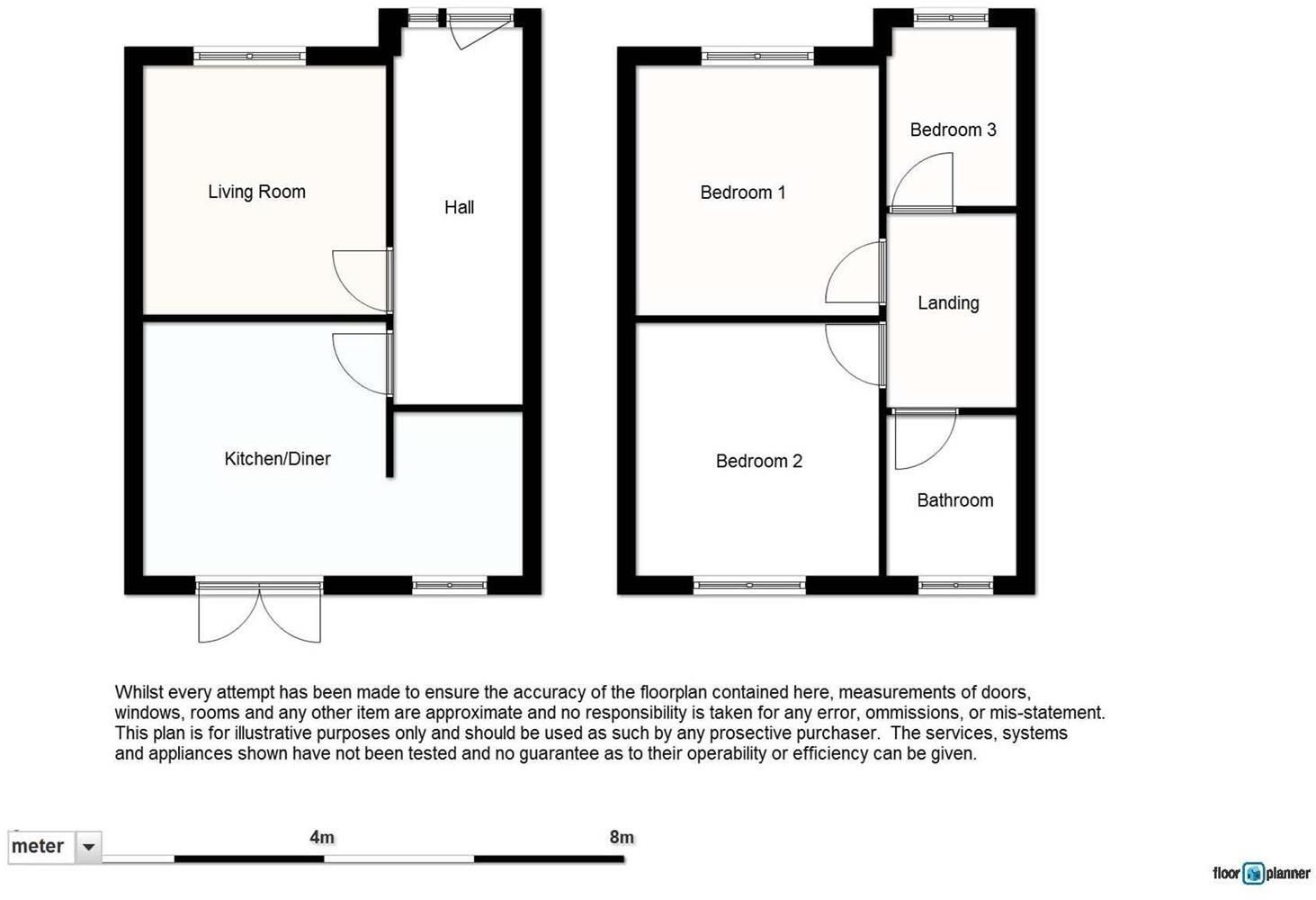 Living Room

Hall

Kitchen/Diner

Bedroom 1

Bedroom 3

Landing

Bedroom 2

Bathroom

Whilst every attempt has been made to ensure the accuracy of the floorplan contained here, measurements of doors, windows, rooms and any other item are approximate and no responsibility is taken for any error, ommissions, or mis-statement. This plan is for illustrative purposes only and should be used as such by any prosective purchaser. The services, systems and appliances shown have not been tested and no guarantee as to their operability or efficiency can be given.

meter

4m

8m

floor planner